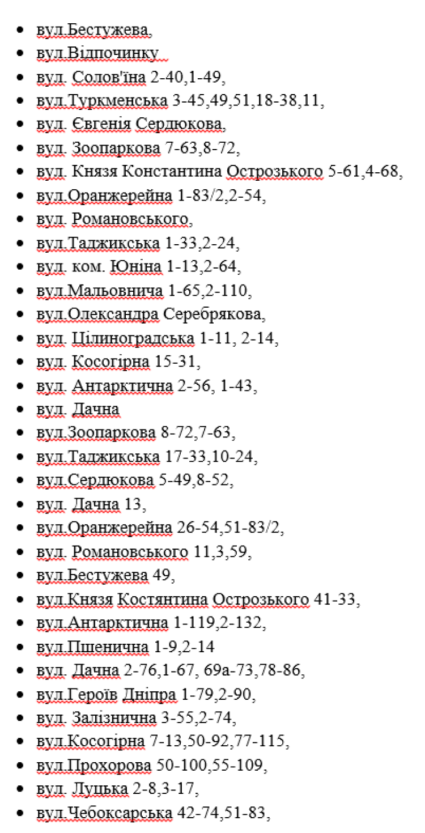 - вул.Бестужева,
- вул.Відпочинку
- вул. Солов'їна 2-40,1-49,
- вул.Туркменська 3-45,49,51,18-38,11,
- вул. Євгенія Сердюкова,
- вул. Зоопаркова 7-63,8-72,
- вул. Князя Константина Острозького 5-61,4-68,
- вул.Оранжерейна 1-83/2,2-54,
- вул. Романовського,
- вул.Таджикська 1-33,2-24,
- вул. ком. Юніна 1-13,2-64,
- вул.Мальовнича 1-65,2-110,
- вул.Олександра Серебрякова,
- вул. Цілиноградська 1-11, 2-14,
- вул. Косогірна 15-31,
- вул. Антарктична 2-56, 1-43,
- вул. Дачна
- вул.Зоопаркова 8-72,7-63,
- вул.Таджикська 17-33,10-24,
- вул.Сердюкова 5-49,8-52,
- вул. Дачна 13,
- вул.Оранжерейна 26-54,51-83/2,
- вул. Романовського 11,3,59,
- вул.Бестужева 49,
- вул.Князя Костянтина Острозького 41-33,
- вул.Антарктична 1-119,2-132,
- вул.Пшенична 1-9,2-14
- вул. Дачна 2-76,1-67, 69а-73,78-86,
- вул.Героїв Дніпра 1-79,2-90,
- вул. Залізнична 3-55,2-74,
- вул.Косогірна 7-13,50-92,77-115,
- вул.Прохорова 50-100,55-109,
- вул. Луцька 2-8,3-17,
- вул.Чебоксарська 42-74,51-83,